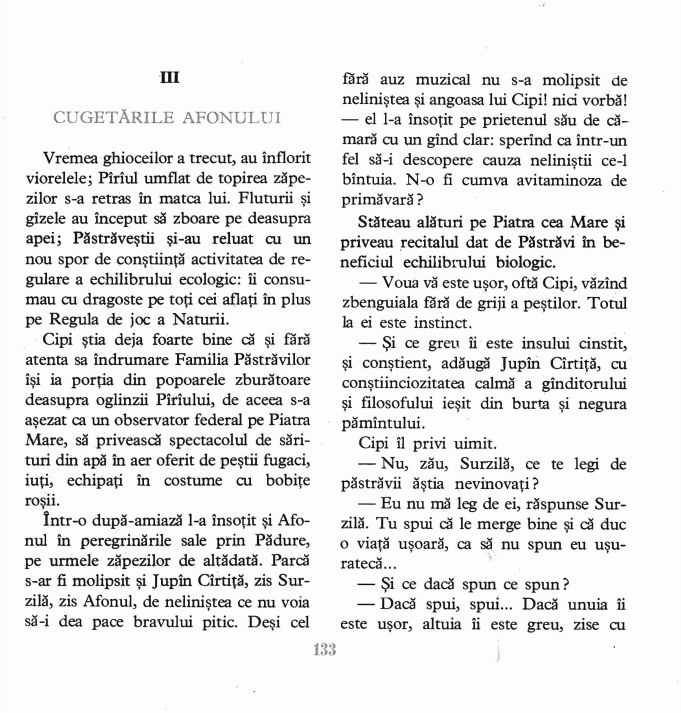 III

CUGETĂRILE AFONULUI

Vremea ghioceilor a trecut, au înflorit viorelele; Pîrîul umflat de topirea zăpezilor s-a retras în matca lui. Fluturii și gîzele au început să zboare pe deasupra apei; Păstrăveștii și-au reluat cu un nou spor de conștiință activitatea de regulare a echilibrului ecologic: îi consumau cu dragoste pe toți cei aflați în plus pe Regula de joc a Naturii.

Cipi știa deja foarte bine că și fără atenta sa îndrumare Familia Păstrăvilor își ia porția din popoarele zburătoare deasupra oglinzii Pîrîului, de aceea s-a așezat ca un observator federal pe Piatra Mare, să privească spectacolul de sărituri din apă în aer oferit de peștii fugaci, iuți, echipați în costume cu bobițe roșii.

Într-o după-amiază l-a însoțit și Afonul în peregrinările sale prin Pădure, pe urmele zăpezilor de altădată. Parcă s-ar fi molipsit și Jupîn Cîrtiță, zis Surzilă, zis Afonul, de neliniștea ce nu voia să-i dea pace bravului pitic. Deși cel fără auz muzical nu s-a molipsit de neliniștea și angoasa lui Cipi! nici vorbă! — el l-a însoțit pe prietenul său de cămară cu un gînd clar: sperînd ca într-un fel să-i descopere cauza neliniștii ce-l bîntuia. N-o fi cumva avitaminoza de primăvară?

Stăteau alături pe Piatra cea Mare și priveau recitalul dat de Păstrăvi în beneficiul echilibrului biologic.

— Voua vă este ușor, oftă Cipi, văzînd zbenguiala fără de griji a peștilor. Totul la ei este instinct.

— Și ce greu îi este insului cinstit, și conștient, adăugă Jupîn Cîrtiță, cu conștiinciozitatea calmă a gînditorului și filosofului ieșit din burta și negura pămîntului.

Cipi îl privi uimit.

— Nu, zău, Surzilă, ce te legi de păstrăvii ăștia nevinovați?

— Eu nu mă leg de ei, răspunse Surzilă. Tu spui că le merge bine și că duc o viață ușoară, ca să nu spun eu ușuratecă...

— Și ce dacă spun ce spun?

— Dacă spui, spui... Dacă unuia îi este ușor, altuia îi este greu, zise cu

133